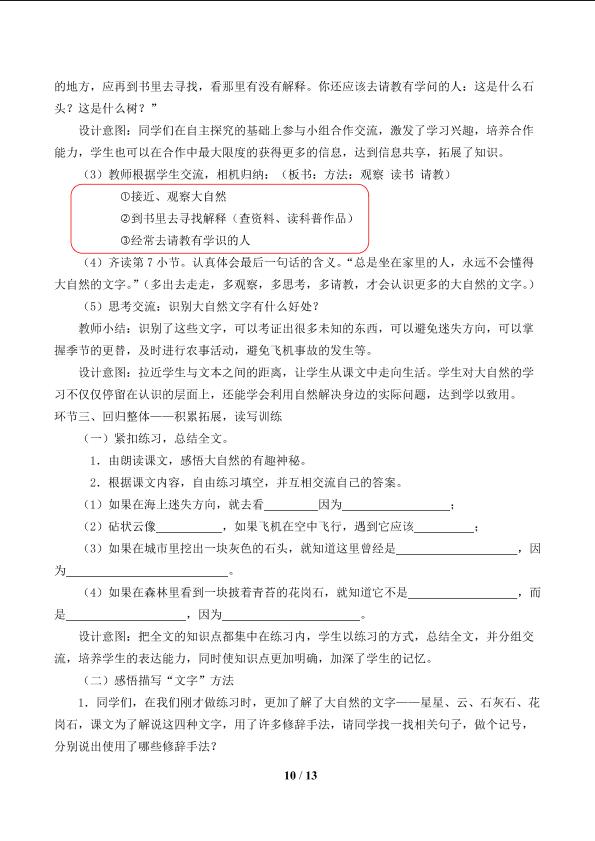 的地方，应再到书里去寻找，看那里有没有解释。你还应该去请教有学问的人：这是什么石头？这是什么树？”

设计意图：同学们在自主探究的基础上参与小组合作交流，激发了学习兴趣，培养合作能力，学生也可以在合作中最大限度的获得更多的信息，达到信息共享，拓展了知识。

（3）教师根据学生交流，相机归纳：（板书：方法：观察 读书 请教）

①接近、观察大自然

②到书里去寻找解释（查资料、读科普作品）

③经常去请教有学识的人

（4）齐读第7小节。认真体会最后一句话的含义。“总是坐在家里的人，永远不会懂得大自然的文字。”（多出去走走，多观察，多思考，多请教，才会认识更多的大自然的文字。）

（5）思考交流：识别大自然文字有什么好处？

教师小结：识别了这些文字，可以考证出很多未知的东西，可以避免迷失方向，可以掌握季节的更替，及时进行农事活动，避免飞机事故的发生等。

设计意图：拉近学生与文本之间的距离，让学生从课文中走向生活。学生对大自然的学习不仅仅停留在认识的层面上，还能学会利用自然解决身边的实际问题，达到学以致用。

环节三、回归整体——积累拓展，读写训练

（一）紧扣练习，总结全文。

1.由朗读课文，感悟大自然的有趣神秘。

2.根据课文内容，自由练习填空，并互相交流自己的答案。

（1）如果在海上迷失方向，就去看____因为____；

（2）砧状云像____，如果飞机在空中飞行，遇到它应该____；

（3）如果在城市里挖出一块灰色的石头，就知道这里曾经是____，因为____。

（4）如果在森林里看到一块披着青苔的花岗石，就知道它不是____，而是____，因为____。

设计意图：把全文的知识点都集中在练习内，学生以练习的方式，总结全文，并分组交流，培养学生的表达能力，同时使知识点更加明确，加深了学生的记忆。

（二）感悟描写“文字”方法

1.同学们，在我们刚才做练习时，更加了解了大自然的文字——星星、云、石灰石、花岗石，课文为了解说这四种文字，用了许多修辞手法，请同学找一找相关句子，做个记号，分别说出使用了哪些修辞手法？

10 / 13